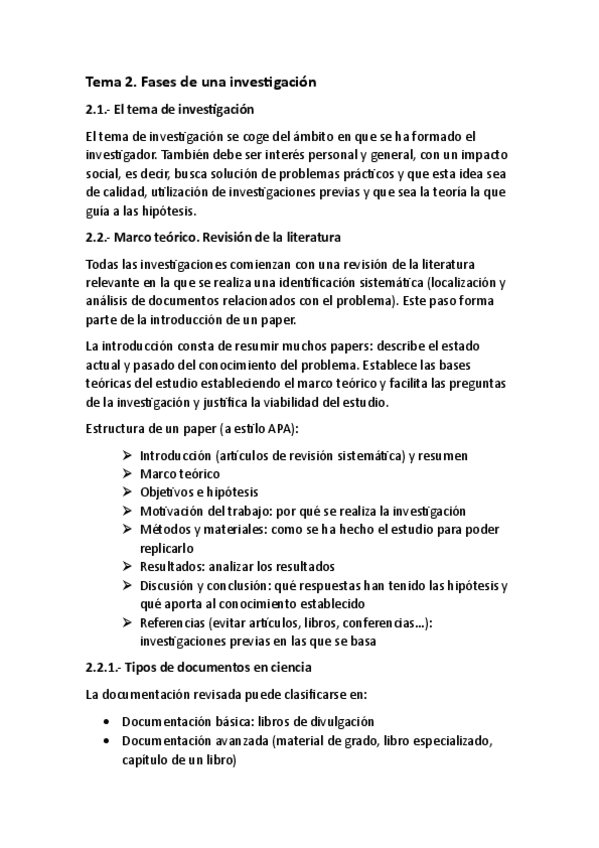 Tema 2. Fases de una investigación

2.1.- El tema de investigación

El tema de investigación se coge del ámbito en que se ha formado el investigador. También debe ser interés personal y general, con un impacto social, es decir, busca solución de problemas prácticos y que esta idea sea de calidad, utilización de investigaciones previas y que sea la teoría la que guía a las hipótesis.

2.2.- Marco teórico. Revisión de la literatura

Todas las investigaciones comienzan con una revisión de la literatura relevante en la que se realiza una identificación sistemática (localización y análisis de documentos relacionados con el problema). Este paso forma parte de la introducción de un paper.

La introducción consta de resumir muchos papers: describe el estado actual y pasado del conocimiento del problema. Establece las bases teóricas del estudio estableciendo el marco teórico y facilita las preguntas de la investigación y justifica la viabilidad del estudio.

Estructura de un paper (a estilo APA):

➢ Introducción (artículos de revisión sistemática) y resumen
➢ Marco teórico
➢ Objetivos e hipótesis
➢ Motivación del trabajo: por qué se realiza la investigación
➢ Métodos y materiales: como se ha hecho el estudio para poder replicarlo
➢ Resultados: analizar los resultados
➢ Discusión y conclusión: qué respuestas han tenido las hipótesis y qué aporta al conocimiento establecido
➢ Referencias (evitar artículos, libros, conferencias...): investigaciones previas en las que se basa

2.2.1.- Tipos de documentos en ciencia

La documentación revisada puede clasificarse en:

• Documentación básica: libros de divulgación
• Documentación avanzada (material de grado, libro especializado, capítulo de un libro)